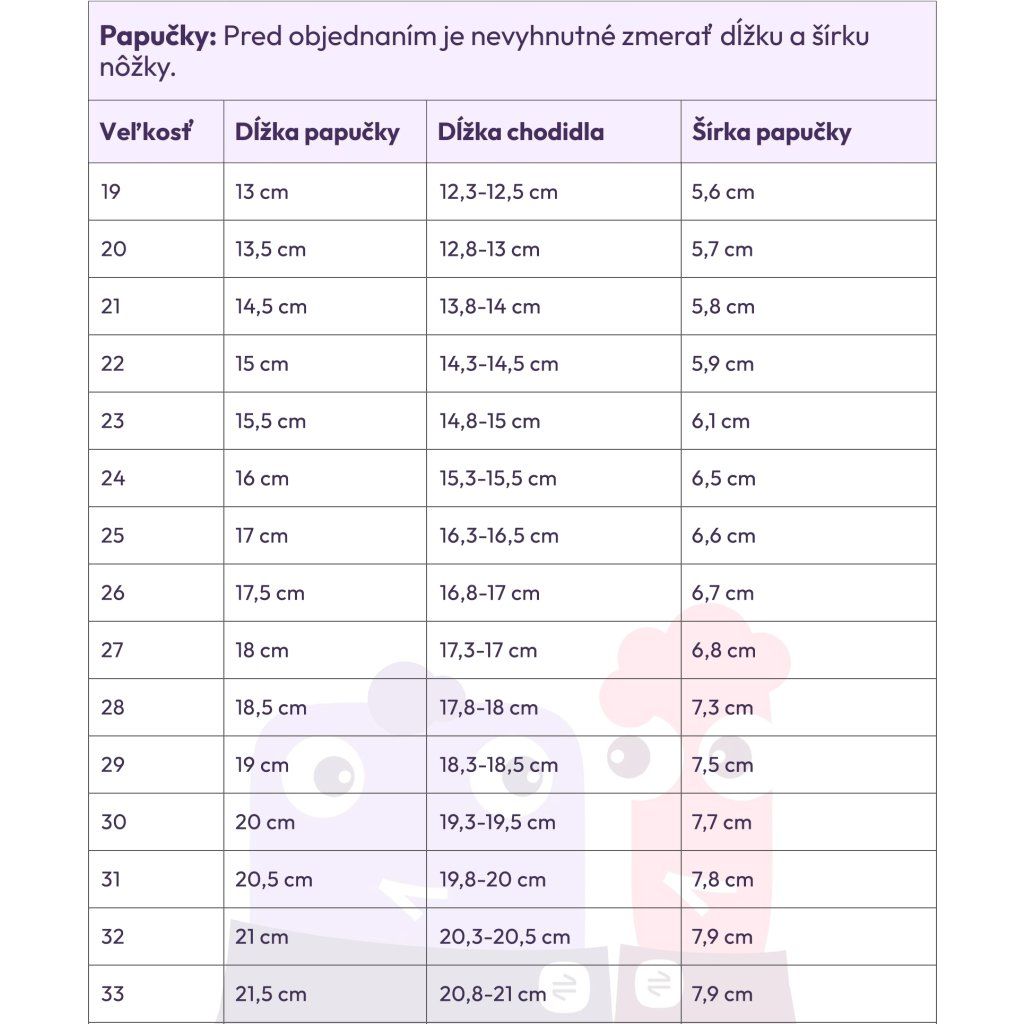 **Papučky:** Pred objednaním je nevyhnutné zmerať dĺžku a šírku nôžky.

| Veľkosť | Dĺžka papučky | Dĺžka chodidla | Šírka papučky |
|---|---|---|---|
| 19 | 13 cm | 12,3-12,5 cm | 5,6 cm |
| 20 | 13,5 cm | 12,8-13 cm | 5,7 cm |
| 21 | 14,5 cm | 13,8-14 cm | 5,8 cm |
| 22 | 15 cm | 14,3-14,5 cm | 5,9 cm |
| 23 | 15,5 cm | 14,8-15 cm | 6,1 cm |
| 24 | 16 cm | 15,3-15,5 cm | 6,5 cm |
| 25 | 17 cm | 16,3-16,5 cm | 6,6 cm |
| 26 | 17,5 cm | 16,8-17 cm | 6,7 cm |
| 27 | 18 cm | 17,3-17 cm | 6,8 cm |
| 28 | 18,5 cm | 17,8-18 cm | 7,3 cm |
| 29 | 19 cm | 18,3-18,5 cm | 7,5 cm |
| 30 | 20 cm | 19,3-19,5 cm | 7,7 cm |
| 31 | 20,5 cm | 19,8-20 cm | 7,8 cm |
| 32 | 21 cm | 20,3-20,5 cm | 7,9 cm |
| 33 | 21,5 cm | 20,8-21 cm | 7,9 cm |